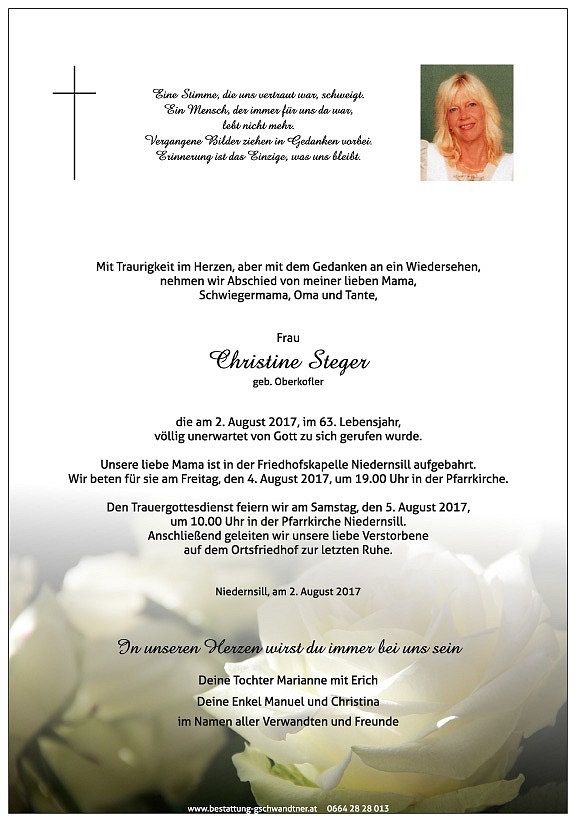 Eine Stimme, die uns vertraut war, schweigt.
Ein Mensch, der immer für uns da war, lebt nicht mehr.
Vergangene Bilder ziehen in Gedanken vorbei.
Erinnerung ist das Einzige, was uns bleibt.

Mit Traurigkeit im Herzen, aber mit dem Gedanken an ein Wiedersehen, nehmen wir Abschied von meiner lieben Mama, Schwiegermama, Oma und Tante,

Frau

Christine Steger

geb. Oberkofler

die am 2. August 2017, im 63. Lebensjahr, völlig unerwartet von Gott zu sich gerufen wurde.

Unsere liebe Mama ist in der Friedhofskapelle Niedernsill aufgebahrt. Wir beten für sie am Freitag, den 4. August 2017, um 19.00 Uhr in der Pfarrkirche.

Den Trauergottesdienst feiern wir am Samstag, den 5. August 2017, um 10.00 Uhr in der Pfarrkirche Niedernsill. Anschließend geleiten wir unsere liebe Verstorbene auf dem Ortsfriedhof zur letzten Ruhe.

Niedernsill, am 2. August 2017

In unseren Herzen wirst du immer bei uns sein

Deine Tochter Marianne mit Erich
Deine Enkel Manuel und Christina
im Namen aller Verwandten und Freunde

www.bestattung-gschwandtner.at 0664 28 28 013